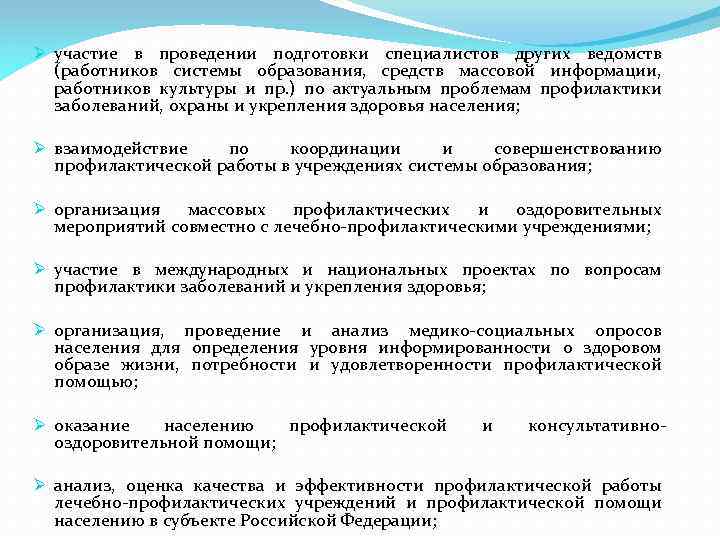 ➢ участие в проведении подготовки специалистов других ведомств (работников системы образования, средств массовой информации, работников культуры и пр.) по актуальным проблемам профилактики заболеваний, охраны и укрепления здоровья населения;

➢ взаимодействие по координации и совершенствованию профилактической работы в учреждениях системы образования;

➢ организация массовых профилактических и оздоровительных мероприятий совместно с лечебно-профилактическими учреждениями;

➢ участие в международных и национальных проектах по вопросам профилактики заболеваний и укрепления здоровья;

➢ организация, проведение и анализ медико-социальных опросов населения для определения уровня информированности о здоровом образе жизни, потребности и удовлетворенности профилактической помощью;

➢ оказание населению профилактической и консультативно-оздоровительной помощи;

➢ анализ, оценка качества и эффективности профилактической работы лечебно-профилактических учреждений и профилактической помощи населению в субъекте Российской Федерации;